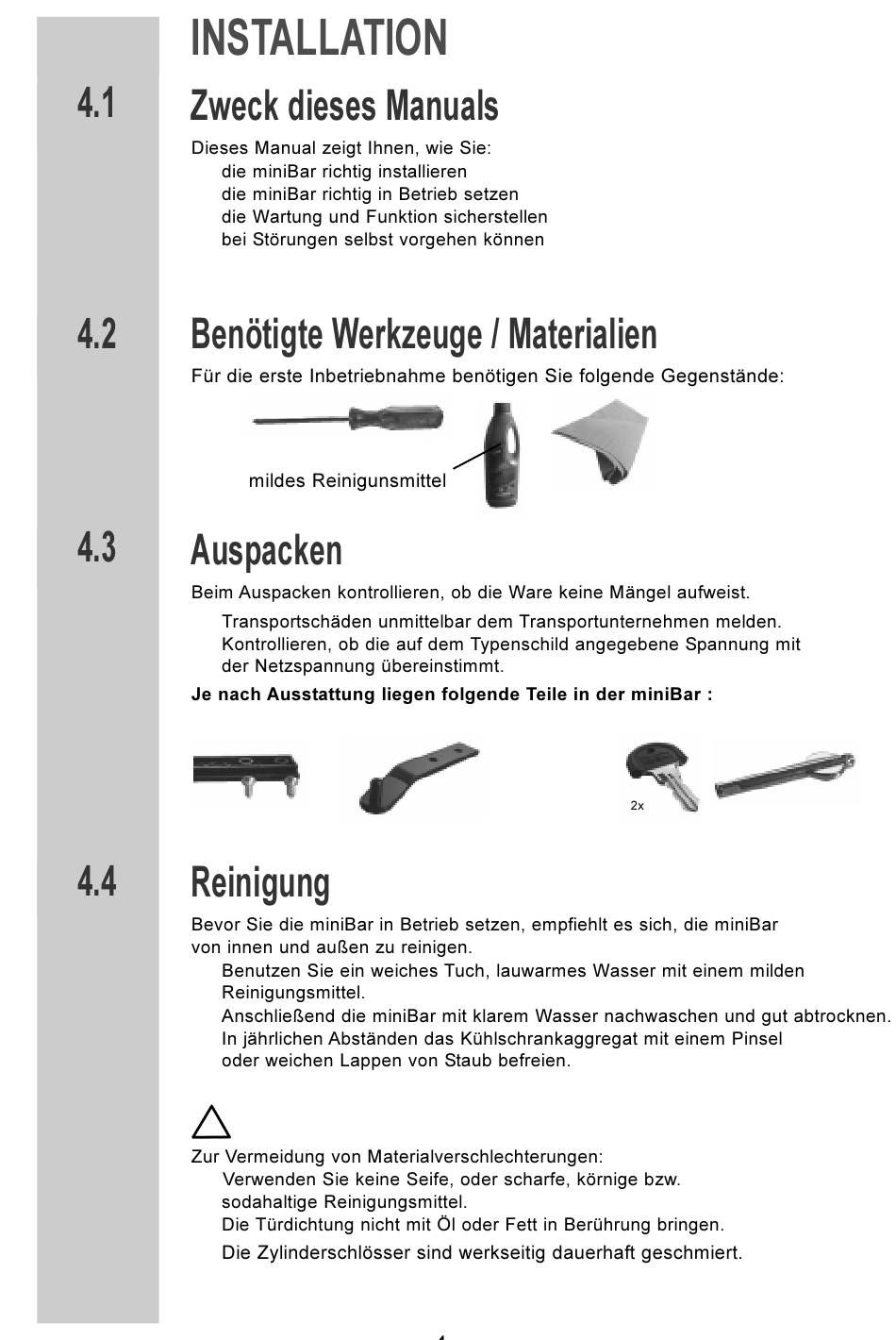 INSTALLATION

4.1 Zweck dieses Manuals

Dieses Manual zeigt Ihnen, wie Sie:
die miniBar richtig installieren
die miniBar richtig in Betrieb setzen
die Wartung und Funktion sicherstellen
bei Störungen selbst vorgehen können

4.2 Benötigte Werkzeuge / Materialien

Für die erste Inbetriebnahme benötigen Sie folgende Gegenstände:

mildes Reinigunsmittel

4.3 Auspacken

Beim Auspacken kontrollieren, ob die Ware keine Mängel aufweist.
Transportschäden unmittelbar dem Transportunternehmen melden.
Kontrollieren, ob die auf dem Typenschild angegebene Spannung mit der Netzspannung übereinstimmt.
Je nach Ausstattung liegen folgende Teile in der miniBar :

2x

4.4 Reinigung

Bevor Sie die miniBar in Betrieb setzen, empfiehlt es sich, die miniBar von innen und außen zu reinigen.
Benutzen Sie ein weiches Tuch, lauwarmes Wasser mit einem milden Reinigungsmittel.
Anschließend die miniBar mit klarem Wasser nachwaschen und gut abtrocknen.
In jährlichen Abständen das Kühlschrankaggregat mit einem Pinsel oder weichen Lappen von Staub befreien.

Zur Vermeidung von Materialverschlechterungen:
Verwenden Sie keine Seife, oder scharfe, körnige bzw. sodahaltige Reinigungsmittel.
Die Türdichtung nicht mit Öl oder Fett in Berührung bringen.
Die Zylinderschlösser sind werkseitig dauerhaft geschmiert.